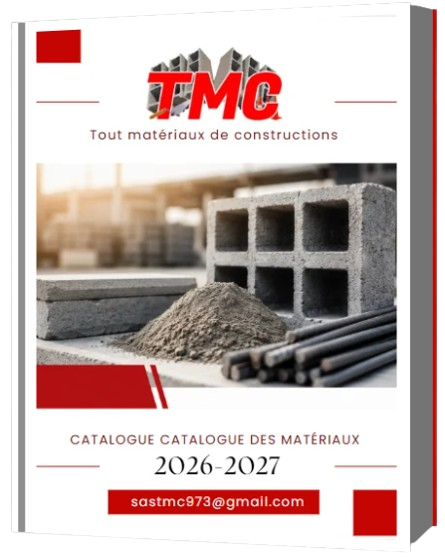 TMC

Tout matériaux de constructions

CATALOGUE CATALOGUE DES MATÉRIAUX

2026-2027

sastmc973@gmail.com